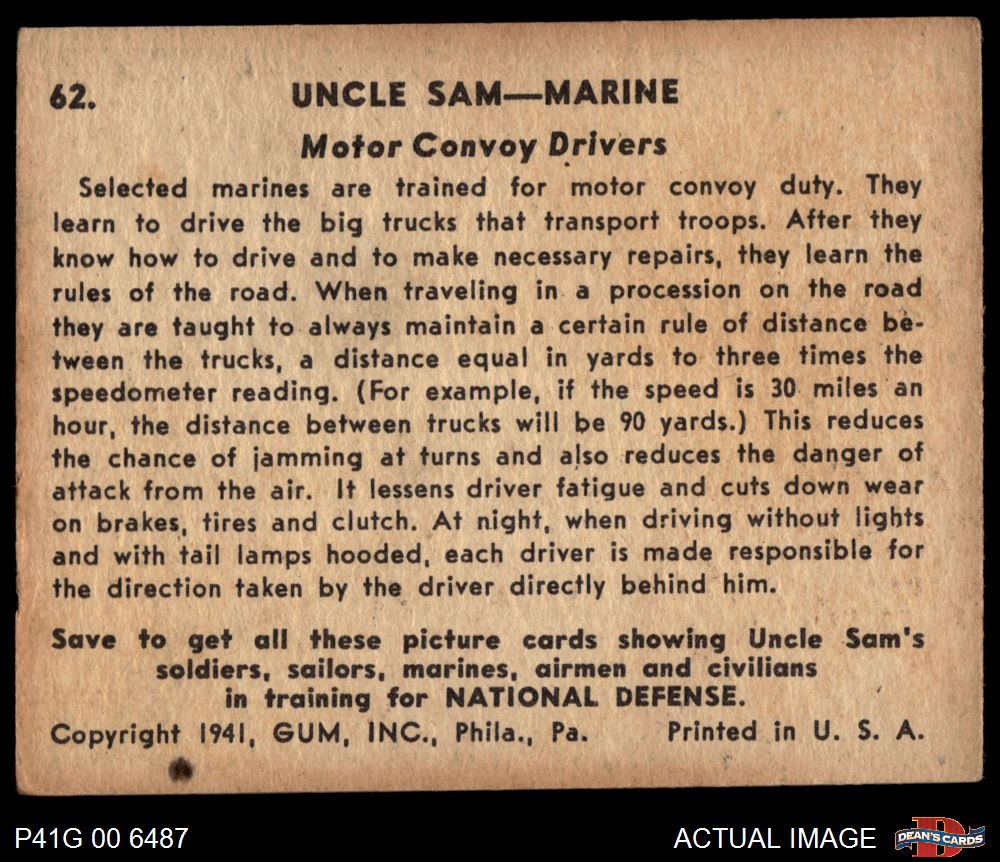 62. UNCLE SAM—MARINE

Motor Convoy Drivers

Selected marines are trained for motor convoy duty. They learn to drive the big trucks that transport troops. After they know how to drive and to make necessary repairs, they learn the rules of the road. When traveling in a procession on the road they are taught to always maintain a certain rule of distance between the trucks, a distance equal in yards to three times the speedometer reading. (For example, if the speed is 30 miles an hour, the distance between trucks will be 90 yards.) This reduces the chance of jamming at turns and also reduces the danger of attack from the air. It lessens driver fatigue and cuts down wear on brakes, tires and clutch. At night, when driving without lights and with tail lamps hooded, each driver is made responsible for the direction taken by the driver directly behind him.

Save to get all these picture cards showing Uncle Sam's soldiers, sailors, marines, airmen and civilians in training for NATIONAL DEFENSE.

Copyright 1941, GUM, INC., Phila., Pa. Printed in U. S. A.

P41G 00 6487

ACTUAL IMAGE

DEAN'S CARDS